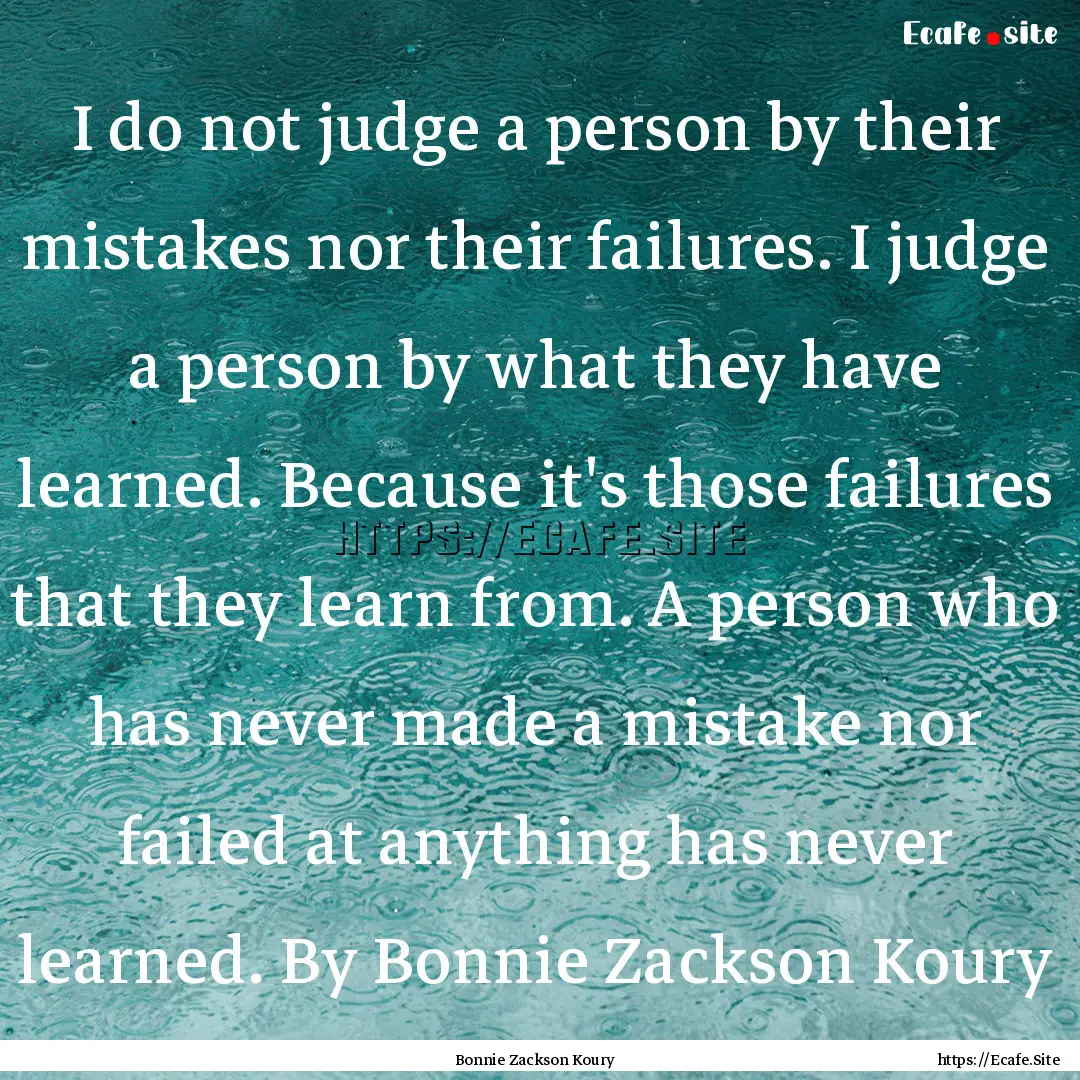 Ecafe.site

I do not judge a person by their mistakes nor their failures. I judge a person by what they have learned. Because it's those failures that they learn from. A person who has never made a mistake nor failed at anything has never learned. By Bonnie Zackson Koury

HTTPS://ECAFE.SITE

Bonnie Zackson Koury

https://Ecafe.Site